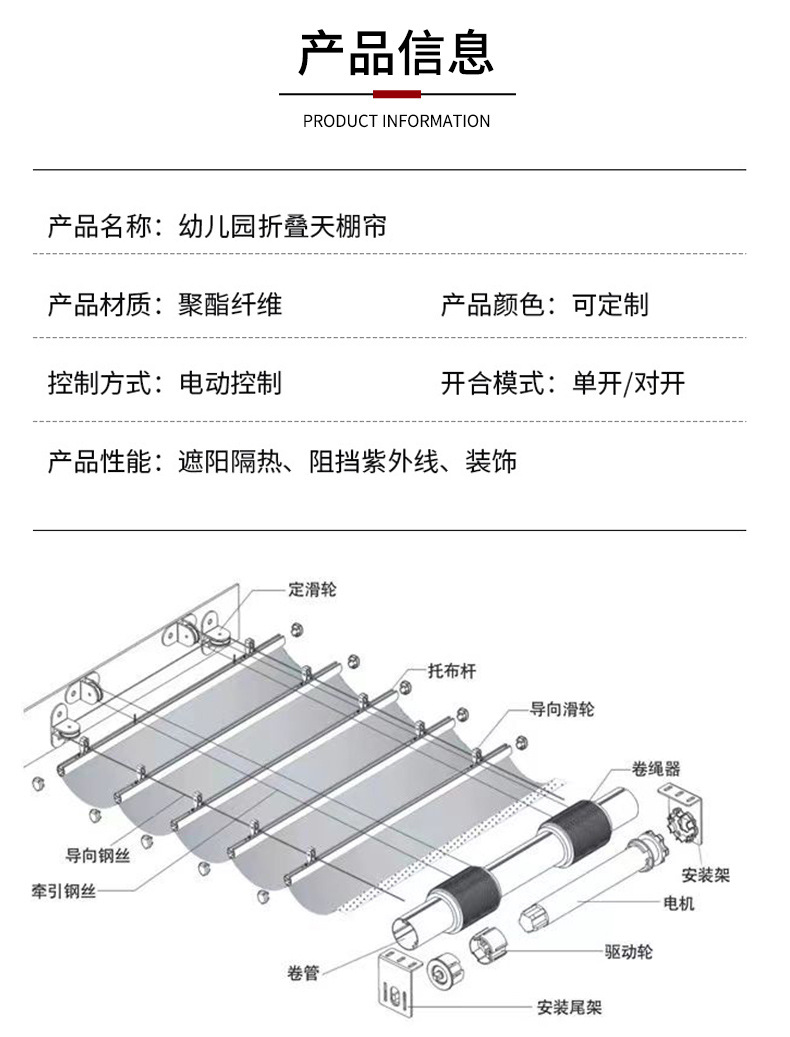 产品信息

PRODUCT INFORMATION

产品名称：幼儿园折叠天棚帘

产品材质：聚酯纤维

产品颜色：可定制

控制方式：电动控制

开合模式：单开/对开

产品性能：遮阳隔热、阻挡紫外线、装饰

定滑轮

托布杆

导向滑轮

卷绳器

导向钢丝

牵引钢丝

安装架

电机

驱动轮

卷管

安装尾架